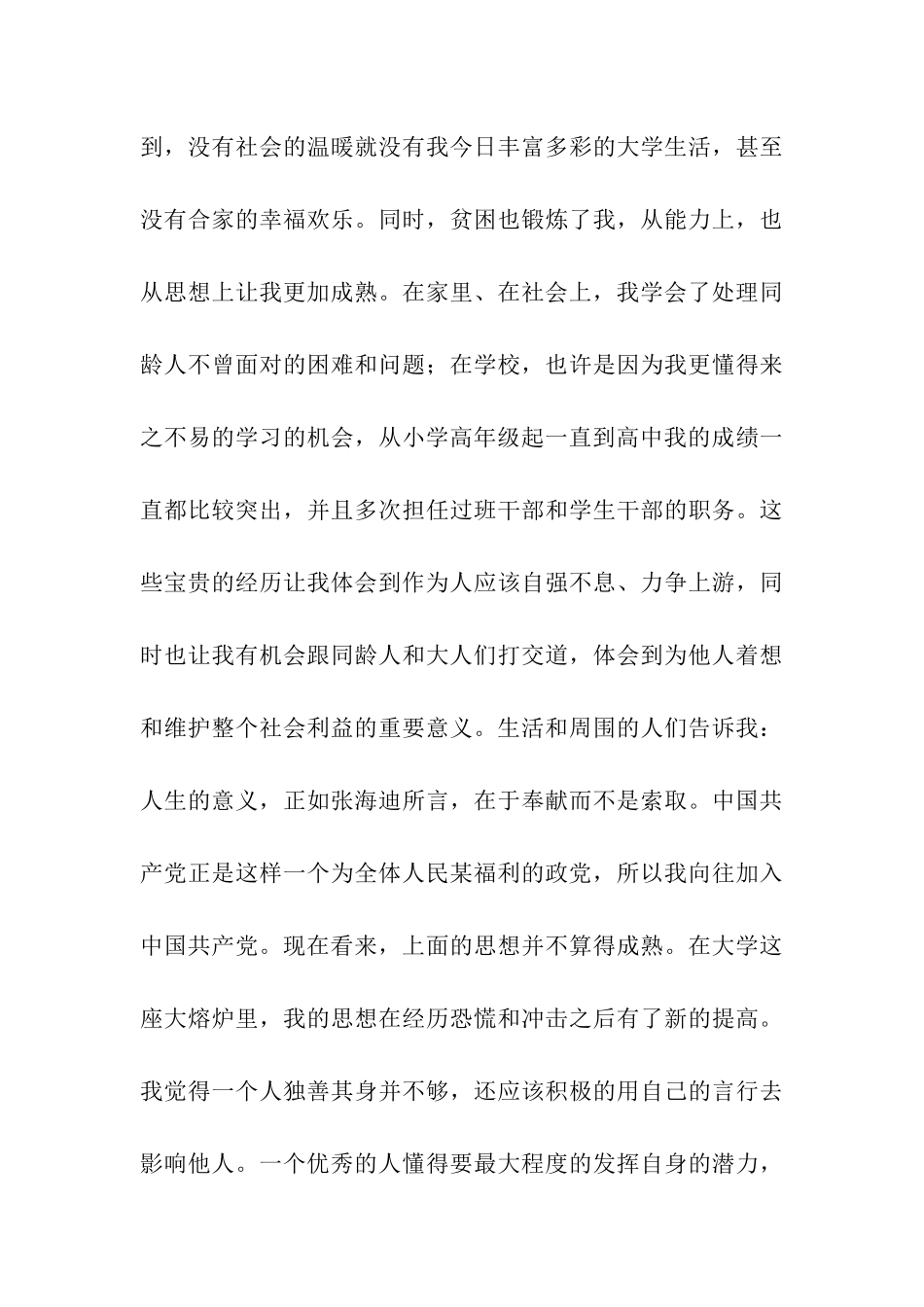 到，没有社会的温暖就没有我今日丰富多彩的大学生活，甚至没有合家的幸福欢乐。同时，贫困也锻炼了我，从能力上，也从思想上让我更加成熟。在家里、在社会上，我学会了处理同龄人不曾面对的困难和问题；在学校，也许是因为我更懂得来之不易的学习的机会，从小学高年级起一直到高中我的成绩一直都比较突出，并且多次担任过班干部和学生干部的职务。这些宝贵的经历让我体会到作为人应该自强不息、力争上游，同时也让我有机会跟同龄人和大人们打交道，体会到为他人着想和维护整个社会利益的重要意义。生活和周围的人们告诉我：人生的意义，正如张海迪所言，在于奉献而不是索取。中国共产党正是这样一个为全体人民某福利的政党，所以我向往加入中国共产党。现在看来，上面的思想并不算得成熟。在大学这座大熔炉里，我的思想在经历恐慌和冲击之后有了新的提高。我觉得一个人独善其身并不够，还应该积极的用自己的言行去影响他人。一个优秀的人懂得要最大程度的发挥自身的潜力，